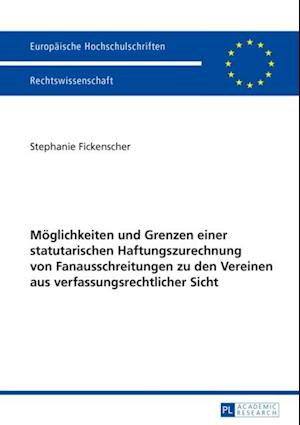 Europäische Hochschulschriften

Rechtswissenschaft

Stephanie Fickenscher

Möglichkeiten und Grenzen einer statutarischen Haftungszurechnung von Fanausschreitungen zu den Vereinen aus verfassungsrechtlicher Sicht

PL ACADEMIC RESEARCH